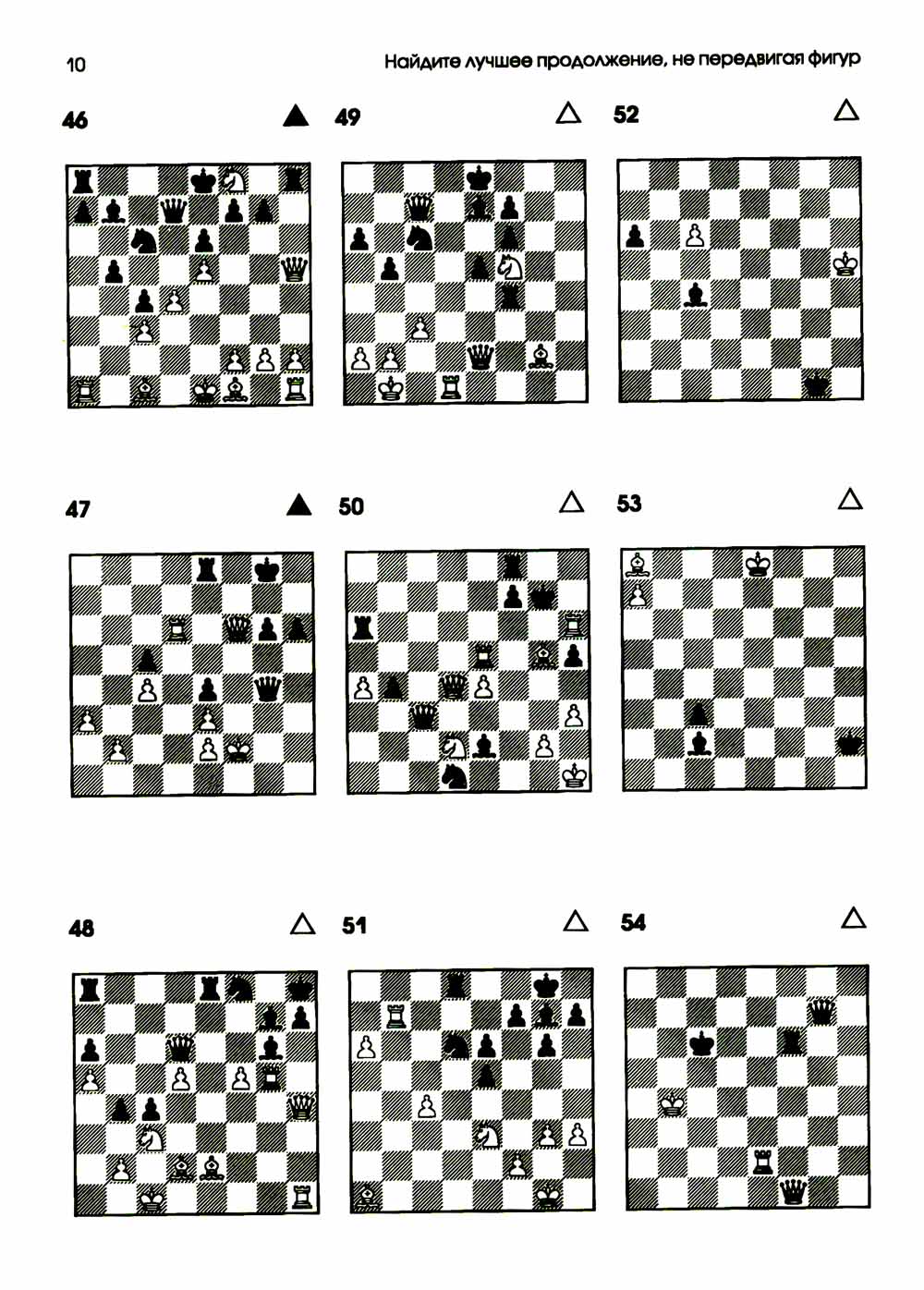 10

Найдите лучшее продолжение, не передвигая фигур

46 ▲

49 △

52 △

47 ▲

50 △

53 △

48 △

51 △

54 △